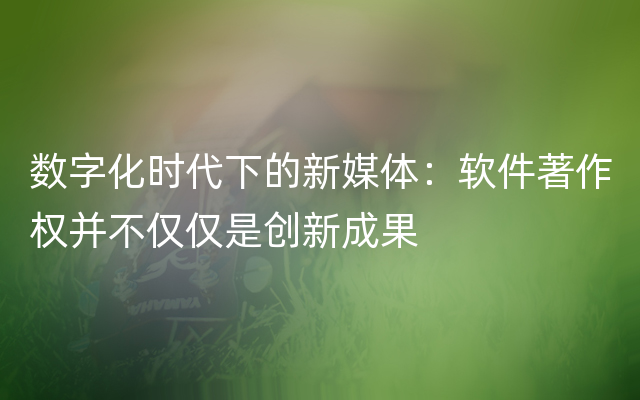 数字化时代下的新媒体：软件著作权并不仅仅是创新成果